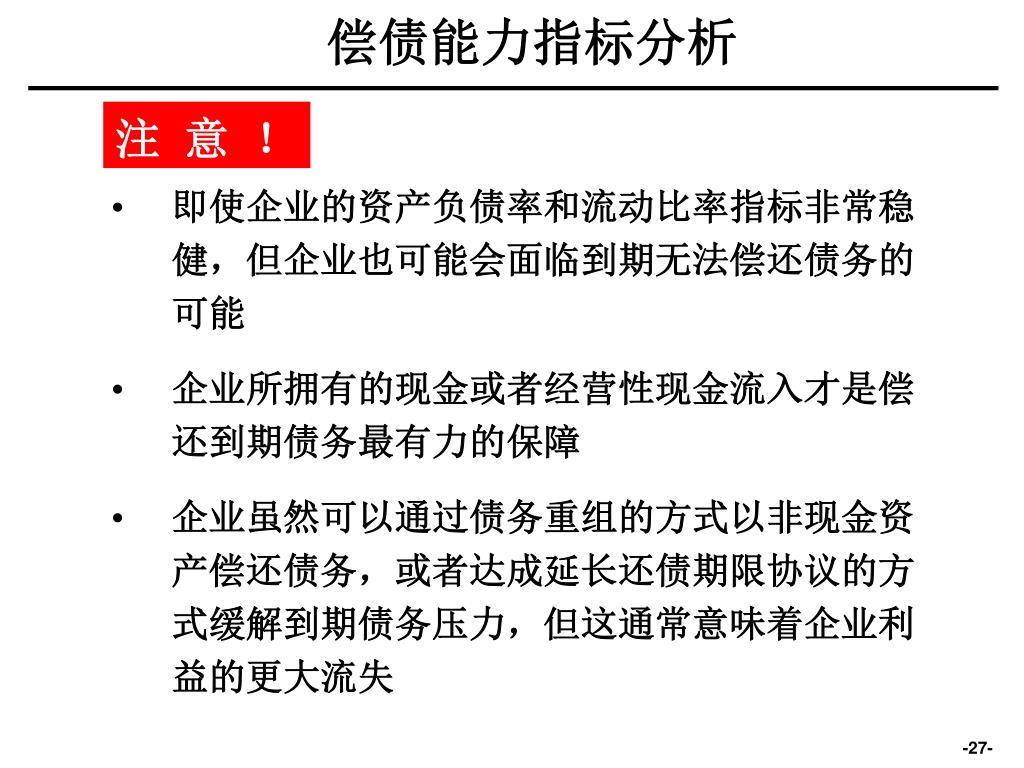 偿债能力指标分析

注 意 ！

• 即使企业的资产负债率和流动比率指标非常稳健，但企业也可能会面临到期无法偿还债务的可能

• 企业所拥有的现金或者经营性现金流入才是偿还到期债务最有力的保障

• 企业虽然可以通过债务重组的方式以非现金资产偿还债务，或者达成延长还债期限协议的方式缓解到期债务压力，但这通常意味着企业利益的更大流失

-27-